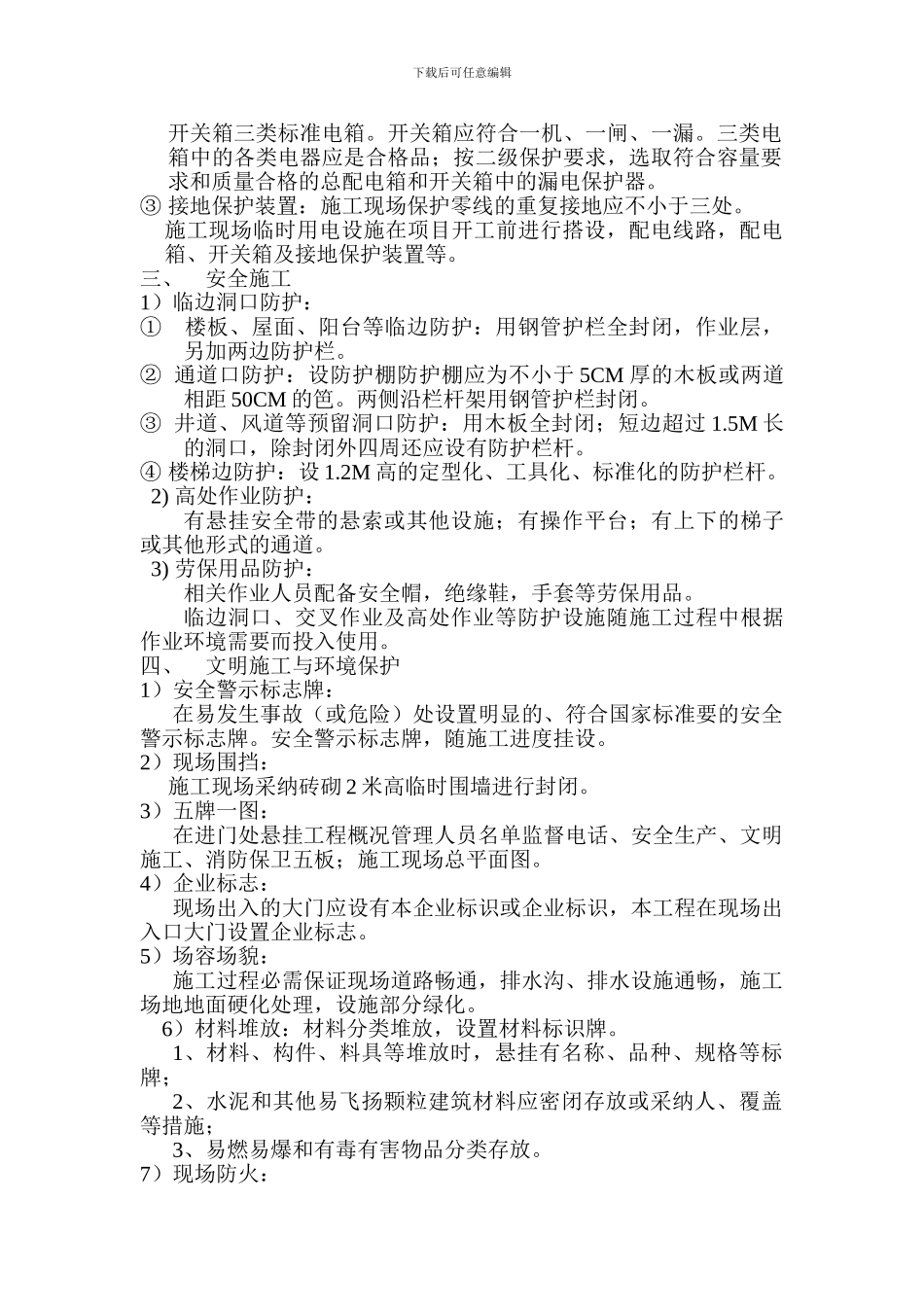 下载后可任意编辑

开关箱三类标准电箱。开关箱应符合一机、一闸、一漏。三类电箱中的各类电器应是合格品；按二级保护要求，选取符合容量要求和质量合格的总配电箱和开关箱中的漏电保护器。

③ 接地保护装置：施工现场保护零线的重复接地应不小于三处。

施工现场临时用电设施在项目开工前进行搭设，配电线路，配电箱、开关箱及接地保护装置等。

三、 安全施工

1）临边洞口防护：

① 楼板、屋面、阳台等临边防护：用钢管护栏全封闭，作业层，另加两边防护栏。

② 通道口防护：设防护棚防护棚应为不小于 5CM 厚的木板或两道相距 50CM 的笆。两侧沿栏杆架用钢管护栏封闭。

③ 井道、风道等预留洞口防护：用木板全封闭；短边超过 1.5M 长的洞口，除封闭外四周还应设有防护栏杆。

④ 楼梯边防护：设 1.2M 高的定型化、工具化、标准化的防护栏杆。

2) 高处作业防护：

有悬挂安全带的悬索或其他设施；有操作平台；有上下的梯子或其他形式的通道。

3) 劳保用品防护：

相关作业人员配备安全帽，绝缘鞋，手套等劳保用品。

临边洞口、交叉作业及高处作业等防护设施随施工过程中根据作业环境需要而投入使用。

四、 文明施工与环境保护

1）安全警示标志牌：

在易发生事故（或危险）处设置明显的、符合国家标准要的安全警示标志牌。安全警示标志牌，随施工进度挂设。

2）现场围挡：

施工现场采纳砖砌 2 米高临时围墙进行封闭。

3）五牌一图：

在进门处悬挂工程概况管理人员名单监督电话、安全生产、文明施工、消防保卫五板；施工现场总平面图。

4）企业标志：

现场出入的大门应设有本企业标识或企业标识，本工程在现场出入口大门设置企业标志。

5）场容场貌：

施工过程必需保证现场道路畅通，排水沟、排水设施通畅，施工场地地面硬化处理，设施部分绿化。

6）材料堆放：材料分类堆放，设置材料标识牌。

1、材料、构件、料具等堆放时，悬挂有名称、品种、规格等标牌；

2、水泥和其他易飞扬颗粒建筑材料应密闭存放或采纳人、覆盖等措施；

3、易燃易爆和有毒有害物品分类存放。

7）现场防火：